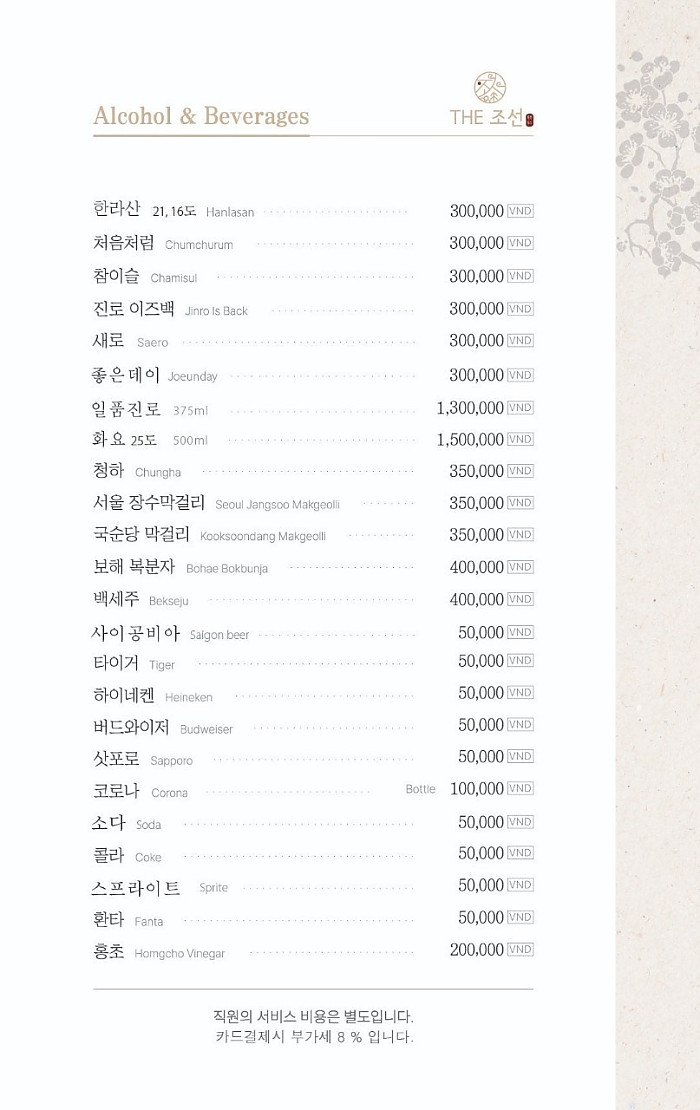 Alcohol & Beverages

THE 조선

한라산 21, 16도 Hanlasan 300,000 VND
처음처럼 Chumchurum 300,000 VND
참이슬 Chamisul 300,000 VND
진로 이즈백 Jinro Is Back 300,000 VND
새로 Saero 300,000 VND
좋은데이 Joeunday 300,000 VND
일품진로 375ml 1,300,000 VND
화요 25도 500ml 1,500,000 VND
청하 Chungha 350,000 VND
서울 장수막걸리 Seoul Jangsoo Makgeolli 350,000 VND
국순당 막걸리 Kooksoondang Makgeolli 350,000 VND
보해 복분자 Bohae Bokbunja 400,000 VND
백세주 Bekseju 400,000 VND
사이공비아 Saigon beer 50,000 VND
타이거 Tiger 50,000 VND
하이네켄 Heineken 50,000 VND
버드와이저 Budweiser 50,000 VND
삿포로 Sapporo 50,000 VND
코로나 Corona Bottle 100,000 VND
소다 Soda 50,000 VND
콜라 Coke 50,000 VND
스프라이트 Sprite 50,000 VND
환타 Fanta 50,000 VND
홍초 Homgcho Vinegar 200,000 VND

직원의 서비스 비용은 별도입니다.
카드결제시 부가세 8 % 입니다.